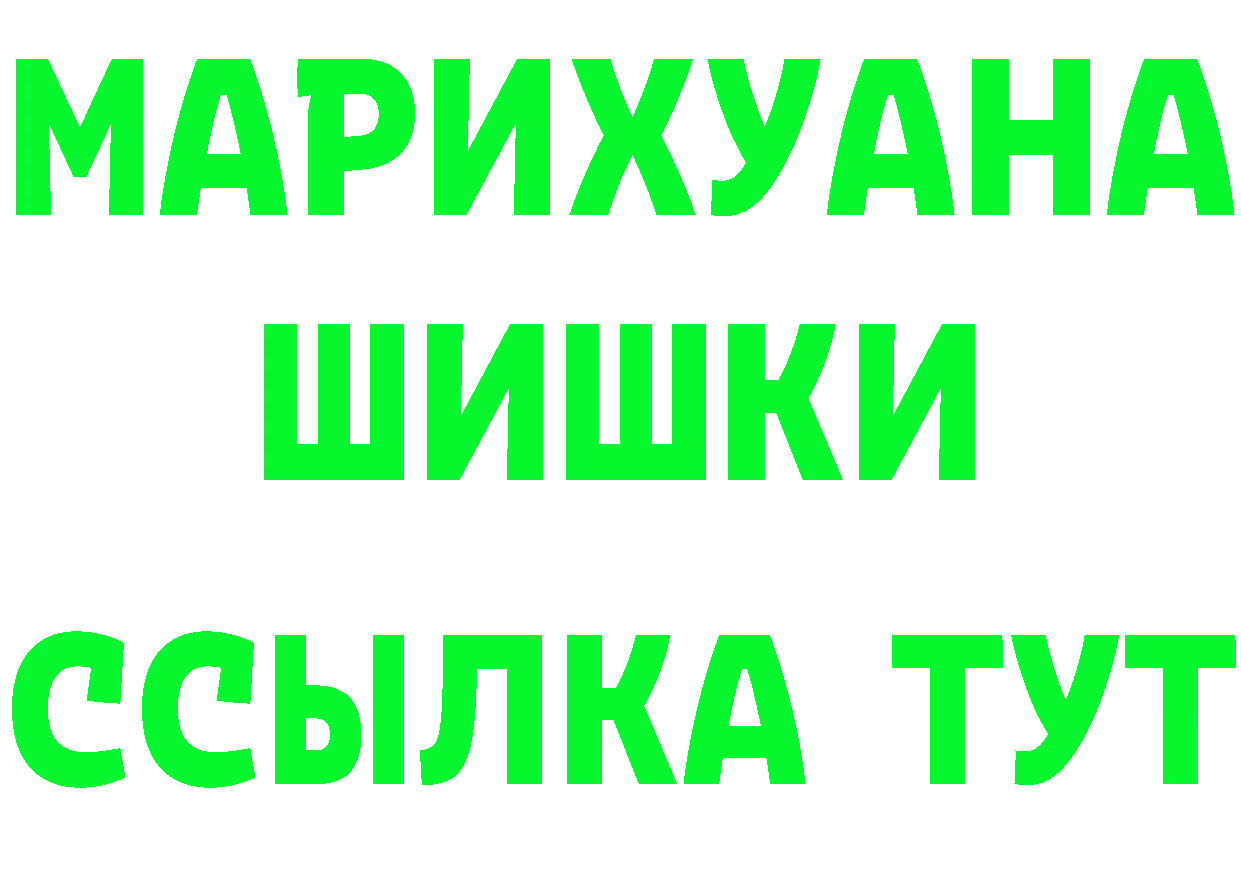 МАРИХУАНА
ШИШКИ
ССЫЛКА ТУТ